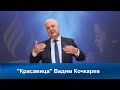 "Красавица" Вадим Кочкарев